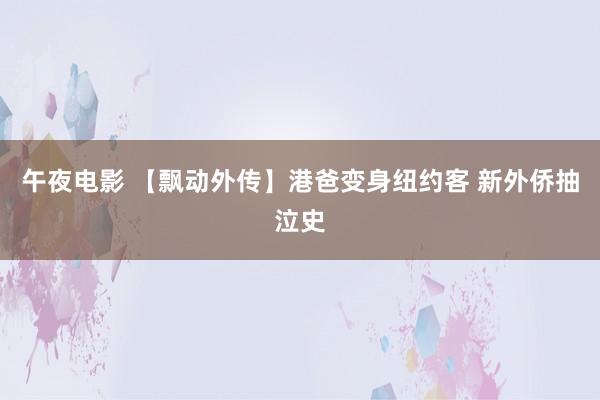 午夜电影 【飘动外传】港爸变身纽约客 新外侨抽泣史